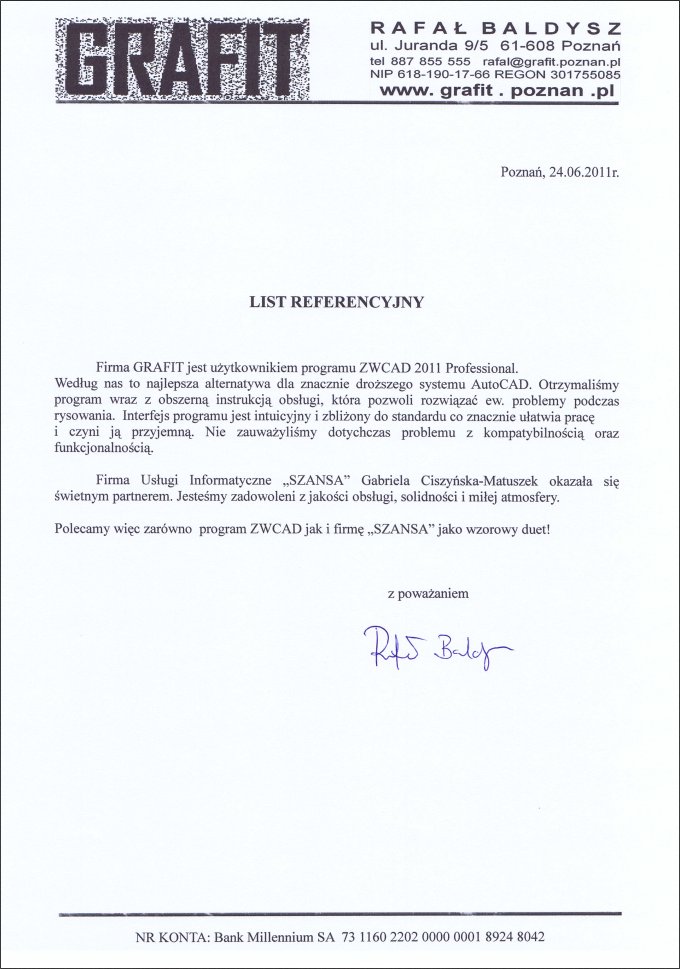 GRAFIT

RAFAŁ BALDYSZ
ul. Juranda 9/5 61-608 Poznań
tel 887 855 555 rafal@grafit.poznan.pl
NIP 618-190-17-66 REGON 301755085
www. grafit . poznan .pl

Poznań, 24.06.2011r.

LIST REFERENCYJNY

Firma GRAFIT jest użytkownikiem programu ZWCAD 2011 Professional. Według nas to najlepsza alternatywa dla znacznie droższego systemu AutoCAD. Otrzymaliśmy program wraz z obszerną instrukcją obsługi, która pozwoli rozwiązać ew. problemy podczas rysowania. Interfejs programu jest intuicyjny i zbliżony do standardu co znacznie ułatwia pracę i czyni ją przyjemną. Nie zauważyliśmy dotychczas problemu z kompatybilnością oraz funkcjonalnością.

Firma Usługi Informatyczne „SZANSA" Gabriela Ciszyńska-Matuszek okazała się świetnym partnerem. Jesteśmy zadowoleni z jakości obsługi, solidności i miłej atmosfery.

Polecamy więc zarówno program ZWCAD jak i firmę „SZANSA" jako wzorowy duet!

z poważaniem

Rafał Baldysz

NR KONTA: Bank Millennium SA 73 1160 2202 0000 0001 8924 8042